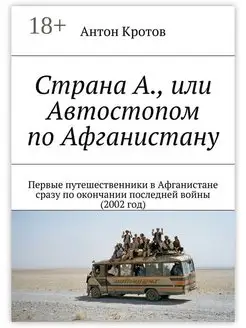 18+

Антон Кротов

Страна А., или Автостопом по Афганистану

Первые путешественники в Афганистане сразу по окончании последней войны (2002 год)